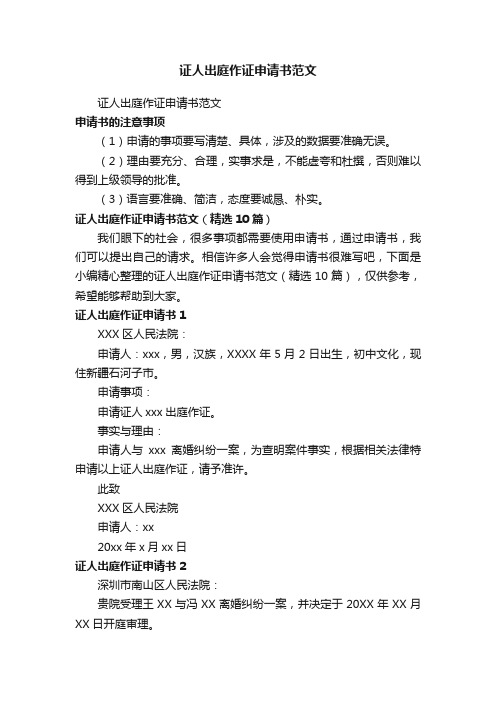 证人出庭作证申请书范文

证人出庭作证申请书范文

申请书的注意事项

（1）申请的事项要写清楚、具体，涉及的数据要准确无误。

（2）理由要充分、合理，实事求是，不能虚夸和杜撰，否则难以得到上级领导的批准。

（3）语言要准确、简洁，态度要诚恳、朴实。

证人出庭作证申请书范文（精选 10 篇）

我们眼下的社会，很多事项都需要使用申请书，通过申请书，我们可以提出自己的请求。相信许多人会觉得申请书很难写吧，下面是小编精心整理的证人出庭作证申请书范文（精选 10 篇），仅供参考，希望能够帮助到大家。

证人出庭作证申请书 1

XXX 区人民法院：

申请人：xxx，男，汉族，XXXX 年 5 月 2 日出生，初中文化，现住新疆石河子市。

申请事项：

申请证人 xxx 出庭作证。

事实与理由：

申请人与 xxx 离婚纠纷一案，为查明案件事实，根据相关法律特申请以上证人出庭作证，请予准许。

此致

XXX 区人民法院

申请人：xx

20xx 年 x 月 xx 日

证人出庭作证申请书 2

深圳市南山区人民法院：

贵院受理王 XX 与冯 XX 离婚纠纷一案，并决定于 20XX 年 XX 月 XX 日开庭审理。